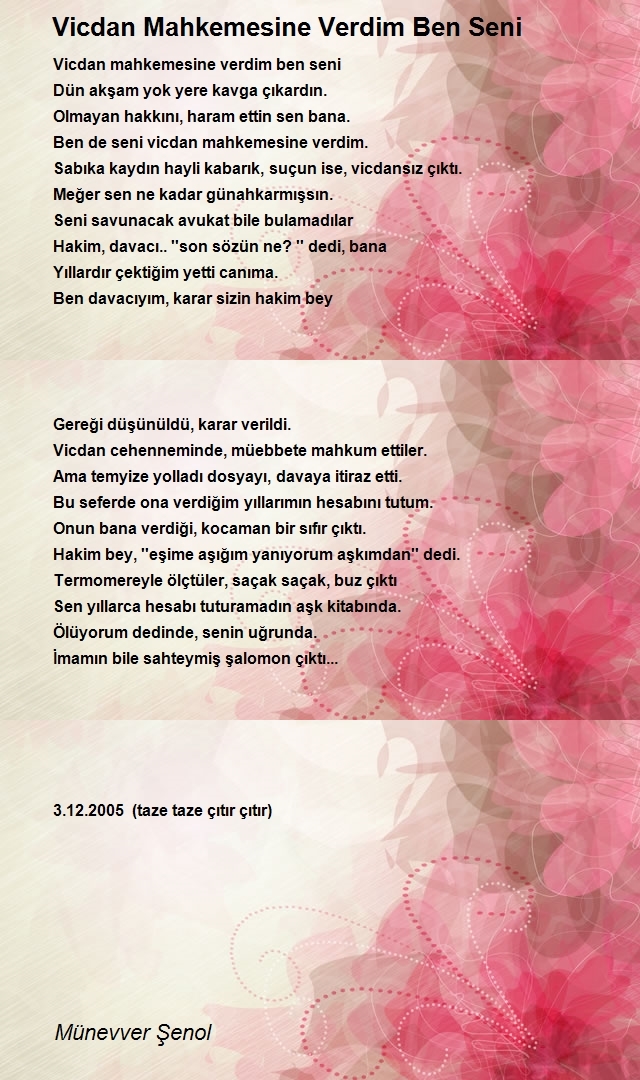 Vicdan Mahkemesine Verdim Ben Seni

Vicdan mahkemesine verdim ben seni
Dün akşam yok yere kavga çıkardın.
Olmayan hakkını, haram ettin sen bana.
Ben de seni vicdan mahkemesine verdim.
Sabıka kaydın hayli kabarık, suçun ise, vicdansız çıktı.
Meğer sen ne kadar günahkarmışsın.
Seni savunacak avukat bile bulamadılar
Hakim, davacı.. ''son sözün ne? '' dedi, bana
Yıllardır çektiğim yetti canıma.
Ben davacıyım, karar sizin hakim bey

Gereği düşünüldü, karar verildi.
Vicdan cehenneminde, müebbete mahkum ettiler.
Ama temyize yolladı dosyayı, davaya itiraz etti.
Bu seferde ona verdiğim yıllarımın hesabını tutum.
Onun bana verdiği, kocaman bir sıfır çıktı.
Hakim bey, ''eşime aşığım yanıyorum aşkımdan'' dedi.
Termomereyle ölçtüler, saçak saçak, buz çıktı
Sen yıllarca hesabı tuturamadın aşk kitabında.
Ölüyorum dedinde, senin uğrunda.
İmamın bile sahteymiş şalomon çıktı...

3.12.2005 (taze taze çıtır çıtır)

Münevver Şenol